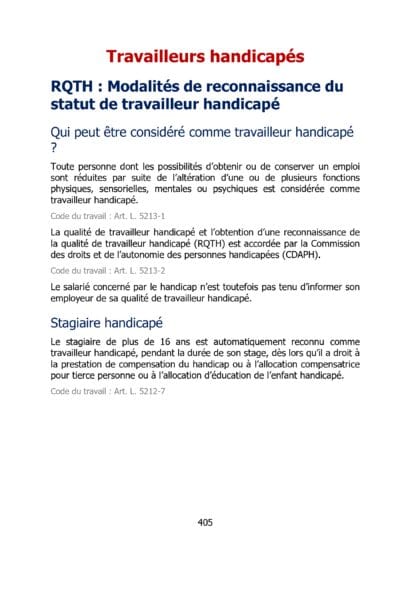 Travailleurs handicapés

RQTH : Modalités de reconnaissance du statut de travailleur handicapé

Qui peut être considéré comme travailleur handicapé ?

Toute personne dont les possibilités d'obtenir ou de conserver un emploi sont réduites par suite de l'altération d'une ou de plusieurs fonctions physiques, sensorielles, mentales ou psychiques est considérée comme travailleur handicapé.

Code du travail : Art. L. 5213-1

La qualité de travailleur handicapé et l'obtention d'une reconnaissance de la qualité de travailleur handicapé (RQTH) est accordée par la Commission des droits et de l'autonomie des personnes handicapées (CDAPH).

Code du travail : Art. L. 5213-2

Le salarié concerné par le handicap n'est toutefois pas tenu d'informer son employeur de sa qualité de travailleur handicapé.

Stagiaire handicapé

Le stagiaire de plus de 16 ans est automatiquement reconnu comme travailleur handicapé, pendant la durée de son stage, dès lors qu'il a droit à la prestation de compensation du handicap ou à l'allocation compensatrice pour tierce personne ou à l'allocation d'éducation de l'enfant handicapé.

Code du travail : Art. L. 5212-7

405